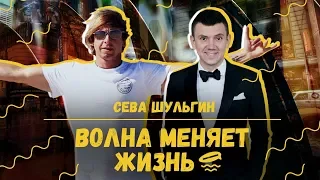 СЕВА ШУЛЬГИН

ВОЛНА МЕНЯЕТ ЖИЗНЬ